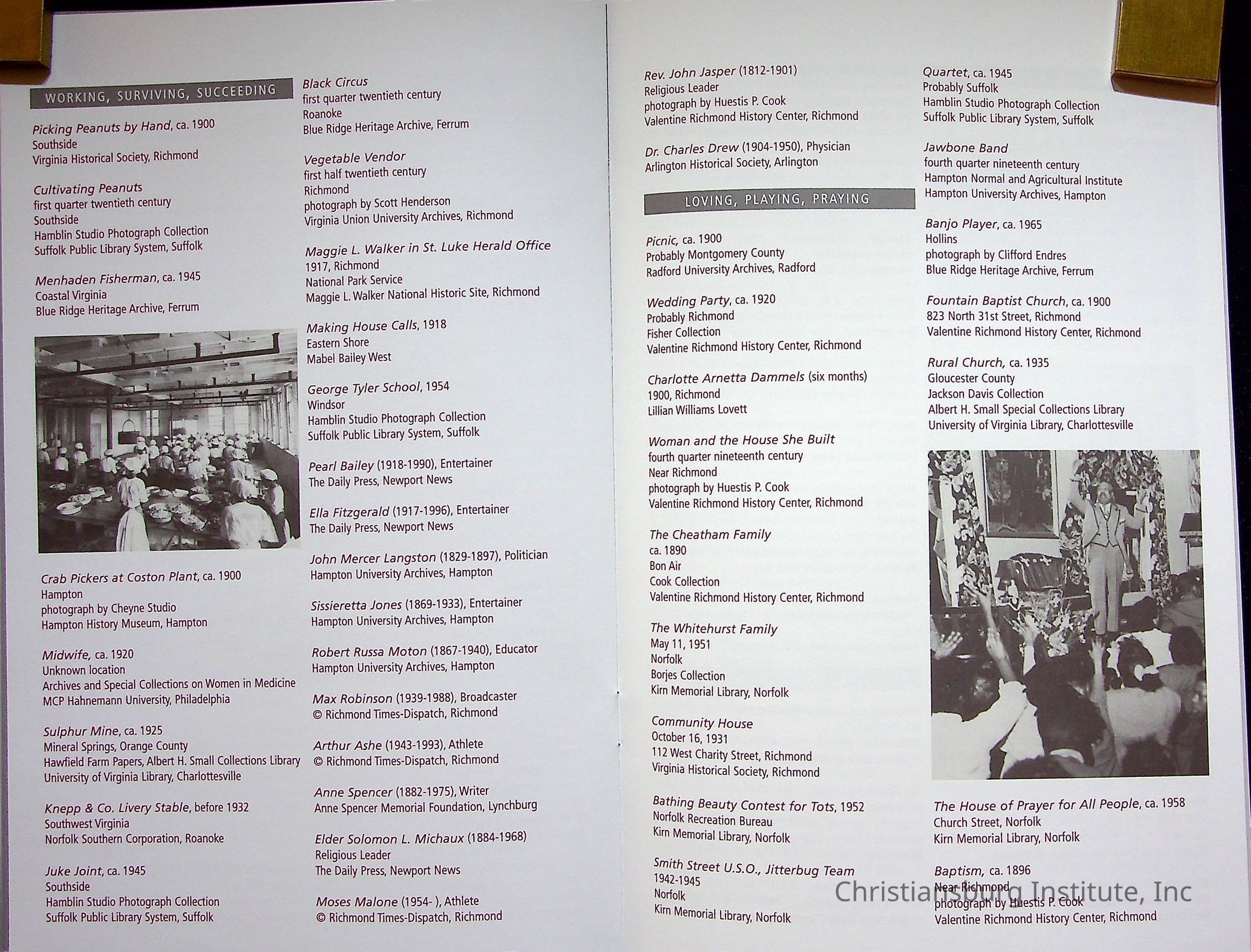 WORKING, SURVIVING, SUCCEEDING

Picking Peanuts by Hand, ca. 1900
Southside
Virginia Historical Society, Richmond

Cultivating Peanuts
first quarter twentieth century
Southside
Hamblin Studio Photograph Collection
Suffolk Public Library System, Suffolk

Menhaden Fisherman, ca. 1945
Coastal Virginia
Blue Ridge Heritage Archive, Ferrum

Crab Pickers at Coston Plant, ca. 1900
Hampton
photograph by Cheyne Studio
Hampton History Museum, Hampton

Midwife, ca. 1920
Unknown location
Archives and Special Collections on Women in Medicine
MCP Hahnemann University, Philadelphia

Sulphur Mine, ca. 1925
Mineral Springs, Orange County
Hawfield Farm Papers, Albert H. Small Collections Library
University of Virginia Library, Charlottesville

Knepp & Co. Livery Stable, before 1932
Southwest Virginia
Norfolk Southern Corporation, Roanoke

Juke Joint, ca. 1945
Southside
Hamblin Studio Photograph Collection
Suffolk Public Library System, Suffolk

Black Circus
first quarter twentieth century
Roanoke
Blue Ridge Heritage Archive, Ferrum

Vegetable Vendor
first half twentieth century
Richmond
photograph by Scott Henderson
Virginia Union University Archives, Richmond

Maggie L. Walker in St. Luke Herald Office
1917, Richmond
National Park Service
Maggie L. Walker National Historic Site, Richmond

Making House Calls, 1918
Eastern Shore
Mabel Bailey West

George Tyler School, 1954
Windsor
Hamblin Studio Photograph Collection
Suffolk Public Library System, Suffolk

Pearl Bailey (1918-1990), Entertainer
The Daily Press, Newport News

Ella Fitzgerald (1917-1996), Entertainer
The Daily Press, Newport News

John Mercer Langston (1829-1897), Politician
Hampton University Archives, Hampton

Sissieretta Jones (1869-1933), Entertainer
Hampton University Archives, Hampton

Robert Russa Moton (1867-1940), Educator
Hampton University Archives, Hampton

Max Robinson (1939-1988), Broadcaster
© Richmond Times-Dispatch, Richmond

Arthur Ashe (1943-1993), Athlete
© Richmond Times-Dispatch, Richmond

Anne Spencer (1882-1975), Writer
Anne Spencer Memorial Foundation, Lynchburg

Elder Solomon L. Michaux (1884-1968)
Religious Leader
The Daily Press, Newport News

Moses Malone (1954- ), Athlete
© Richmond Times-Dispatch, Richmond

Rev. John Jasper (1812-1901)
Religious Leader
photograph by Huestis P. Cook
Valentine Richmond History Center, Richmond

Dr. Charles Drew (1904-1950), Physician
Arlington Historical Society, Arlington

LOVING, PLAYING, PRAYING

Picnic, ca. 1900
Probably Montgomery County
Radford University Archives, Radford

Wedding Party, ca. 1920
Probably Richmond
Fisher Collection
Valentine Richmond History Center, Richmond

Charlotte Arnetta Dammels (six months)
1900, Richmond
Lillian Williams Lovett

Woman and the House She Built
fourth quarter nineteenth century
Near Richmond
photograph by Huestis P. Cook
Valentine Richmond History Center, Richmond

The Cheatham Family
ca. 1890
Bon Air
Cook Collection
Valentine Richmond History Center, Richmond

The Whitehurst Family
May 11, 1951
Norfolk
Borjes Collection
Kirn Memorial Library, Norfolk

Community House
October 16, 1931
112 West Charity Street, Richmond
Virginia Historical Society, Richmond

Bathing Beauty Contest for Tots, 1952
Norfolk Recreation Bureau
Kirn Memorial Library, Norfolk

Smith Street U.S.O., Jitterbug Team
1942-1945
Norfolk
Kirn Memorial Library, Norfolk

Quartet, ca. 1945
Probably Suffolk
Hamblin Studio Photograph Collection
Suffolk Public Library System, Suffolk

Jawbone Band
fourth quarter nineteenth century
Hampton Normal and Agricultural Institute
Hampton University Archives, Hampton

Banjo Player, ca. 1965
Hollins
photograph by Clifford Endres
Blue Ridge Heritage Archive, Ferrum

Fountain Baptist Church, ca. 1900
823 North 31st Street, Richmond
Valentine Richmond History Center, Richmond

Rural Church, ca. 1935
Gloucester County
Jackson Davis Collection
Albert H. Small Special Collections Library
University of Virginia Library, Charlottesville

The House of Prayer for All People, ca. 1958
Church Street, Norfolk
Kirn Memorial Library, Norfolk

Baptism, ca. 1896
Near Richmond
photograph by Huestis P. Cook
Valentine Richmond History Center, Richmond

Christiansburg Institute, Inc